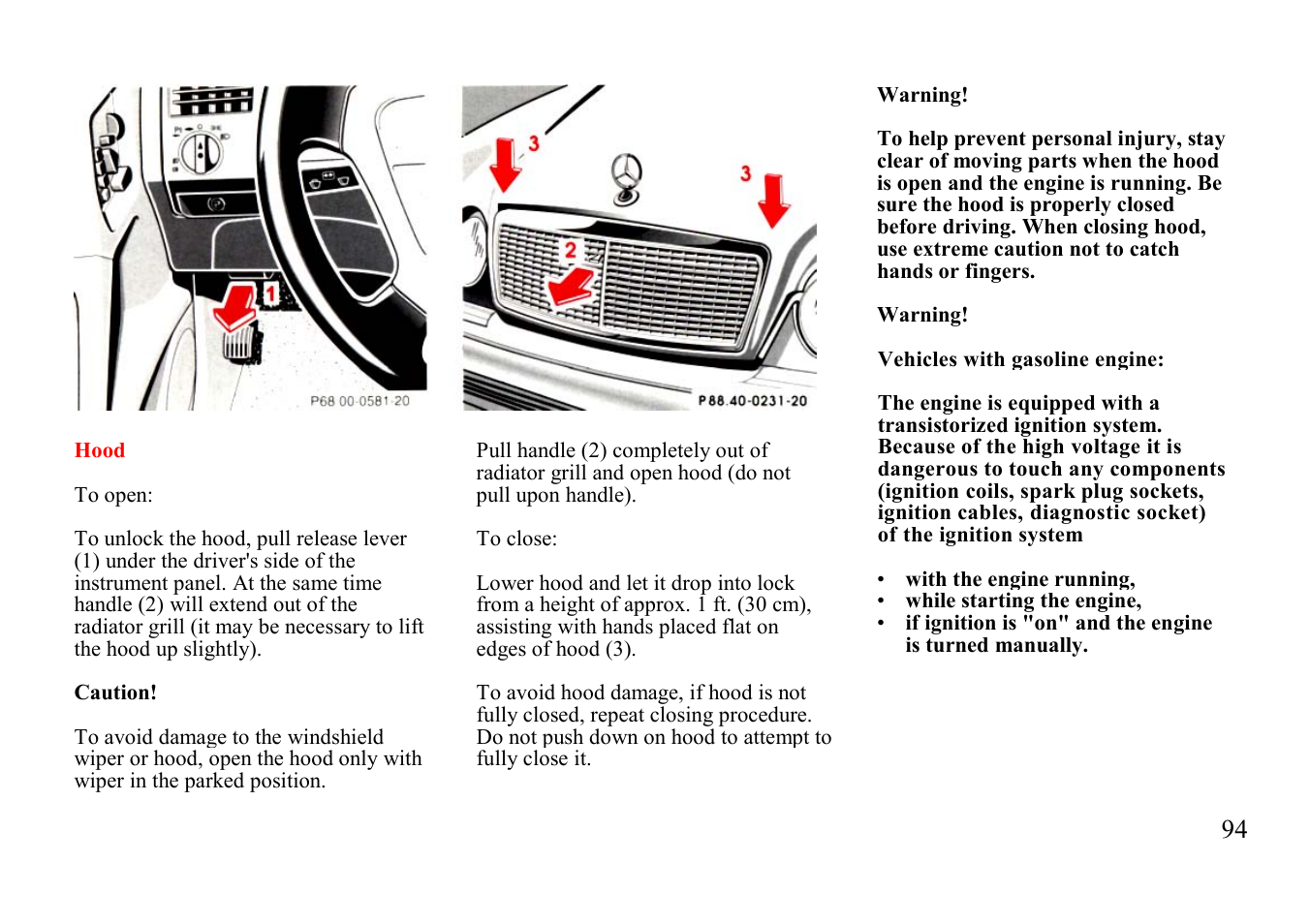 1

P68 00-0581-20

Hood

To open:

To unlock the hood, pull release lever (1) under the driver's side of the instrument panel. At the same time handle (2) will extend out of the radiator grill (it may be necessary to lift the hood up slightly).

Caution!

To avoid damage to the windshield wiper or hood, open the hood only with wiper in the parked position.

3

3

2

P88.40-0231-20

Pull handle (2) completely out of radiator grill and open hood (do not pull upon handle).

To close:

Lower hood and let it drop into lock from a height of approx. 1 ft. (30 cm), assisting with hands placed flat on edges of hood (3).

To avoid hood damage, if hood is not fully closed, repeat closing procedure. Do not push down on hood to attempt to fully close it.

Warning!

To help prevent personal injury, stay clear of moving parts when the hood is open and the engine is running. Be sure the hood is properly closed before driving. When closing hood, use extreme caution not to catch hands or fingers.

Warning!

Vehicles with gasoline engine:

The engine is equipped with a transistorized ignition system. Because of the high voltage it is dangerous to touch any components (ignition coils, spark plug sockets, ignition cables, diagnostic socket) of the ignition system

• with the engine running,
• while starting the engine,
• if ignition is "on" and the engine is turned manually.

94